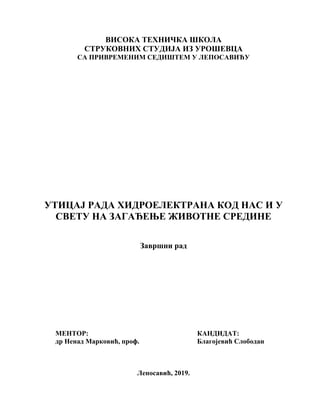 ВИСОКА ТЕХНИЧКА ШКОЛА
СТРУКОВНИХ СТУДИЈА ИЗ УРОШЕВЦА
СА ПРИВРЕМЕНИМ СЕДИШТЕМ У ЛЕПОСАВИЋУ

УТИЦАЈ РАДА ХИДРОЕЛЕКТРАНА КОД НАС И У СВЕТУ НА ЗАГАЂЕЊЕ ЖИВОТНЕ СРЕДИНЕ

Завршни рад

МЕНТОР:
др Ненад Марковић, проф.

КАНДИДАТ:
Благојевић Слободан

Лепосавић, 2019.